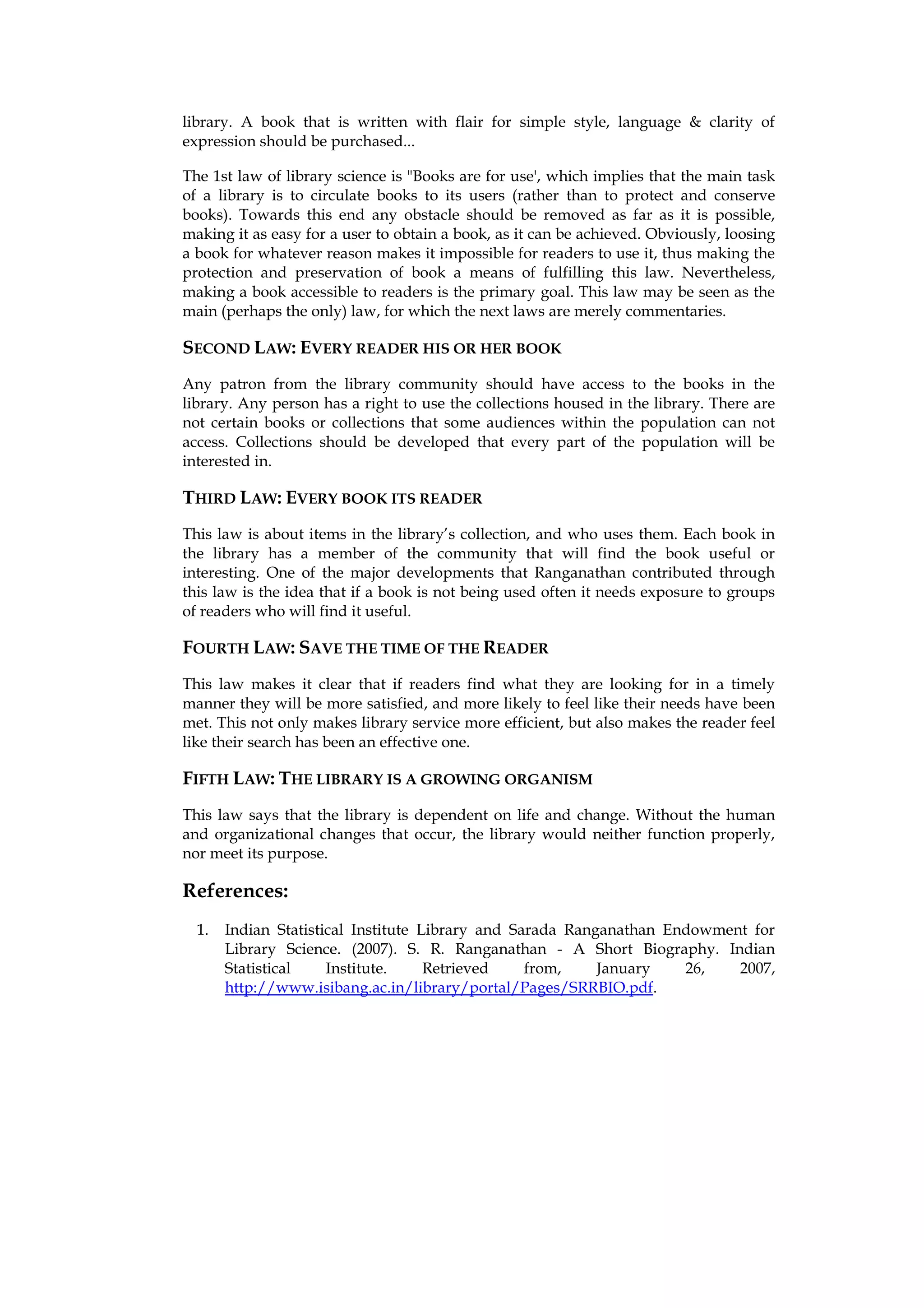 library. A book that is written with flair for simple style, language & clarity of expression should be purchased...

The 1st law of library science is "Books are for use', which implies that the main task of a library is to circulate books to its users (rather than to protect and conserve books). Towards this end any obstacle should be removed as far as it is possible, making it as easy for a user to obtain a book, as it can be achieved. Obviously, loosing a book for whatever reason makes it impossible for readers to use it, thus making the protection and preservation of book a means of fulfilling this law. Nevertheless, making a book accessible to readers is the primary goal. This law may be seen as the main (perhaps the only) law, for which the next laws are merely commentaries.

SECOND LAW: EVERY READER HIS OR HER BOOK

Any patron from the library community should have access to the books in the library. Any person has a right to use the collections housed in the library. There are not certain books or collections that some audiences within the population can not access. Collections should be developed that every part of the population will be interested in.

THIRD LAW: EVERY BOOK ITS READER

This law is about items in the library's collection, and who uses them. Each book in the library has a member of the community that will find the book useful or interesting. One of the major developments that Ranganathan contributed through this law is the idea that if a book is not being used often it needs exposure to groups of readers who will find it useful.

FOURTH LAW: SAVE THE TIME OF THE READER

This law makes it clear that if readers find what they are looking for in a timely manner they will be more satisfied, and more likely to feel like their needs have been met. This not only makes library service more efficient, but also makes the reader feel like their search has been an effective one.

FIFTH LAW: THE LIBRARY IS A GROWING ORGANISM

This law says that the library is dependent on life and change. Without the human and organizational changes that occur, the library would neither function properly, nor meet its purpose.

References:

1. Indian Statistical Institute Library and Sarada Ranganathan Endowment for Library Science. (2007). S. R. Ranganathan - A Short Biography. Indian Statistical Institute. Retrieved from, January 26, 2007, http://www.isibang.ac.in/library/portal/Pages/SRRBIO.pdf.